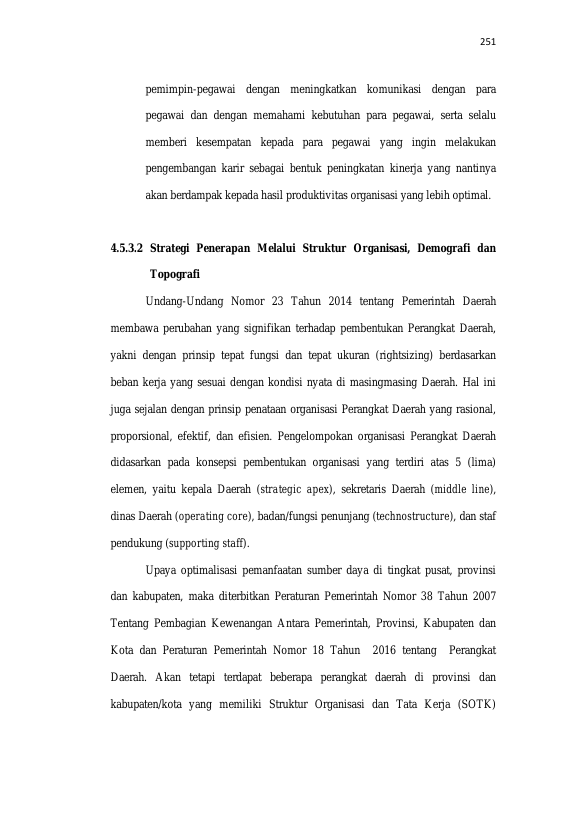 251

pemimpin-pegawai dengan meningkatkan komunikasi dengan para pegawai dan dengan memahami kebutuhan para pegawai, serta selalu memberi kesempatan kepada para pegawai yang ingin melakukan pengembangan karir sebagai bentuk peningkatan kinerja yang nantinya akan berdampak kepada hasil produktivitas organisasi yang lebih optimal.

4.5.3.2 Strategi Penerapan Melalui Struktur Organisasi, Demografi dan Topografi

Undang-Undang Nomor 23 Tahun 2014 tentang Pemerintah Daerah membawa perubahan yang signifikan terhadap pembentukan Perangkat Daerah, yakni dengan prinsip tepat fungsi dan tepat ukuran (rightsizing) berdasarkan beban kerja yang sesuai dengan kondisi nyata di masingmasing Daerah. Hal ini juga sejalan dengan prinsip penataan organisasi Perangkat Daerah yang rasional, proporsional, efektif, dan efisien. Pengelompokan organisasi Perangkat Daerah didasarkan pada konsepsi pembentukan organisasi yang terdiri atas 5 (lima) elemen, yaitu kepala Daerah (strategic apex), sekretaris Daerah (middle line), dinas Daerah (operating core), badan/fungsi penunjang (technostructure), dan staf pendukung (supporting staff).

Upaya optimalisasi pemanfaatan sumber daya di tingkat pusat, provinsi dan kabupaten, maka diterbitkan Peraturan Pemerintah Nomor 38 Tahun 2007 Tentang Pembagian Kewenangan Antara Pemerintah, Provinsi, Kabupaten dan Kota dan Peraturan Pemerintah Nomor 18 Tahun 2016 tentang Perangkat Daerah. Akan tetapi terdapat beberapa perangkat daerah di provinsi dan kabupaten/kota yang memiliki Struktur Organisasi dan Tata Kerja (SOTK)